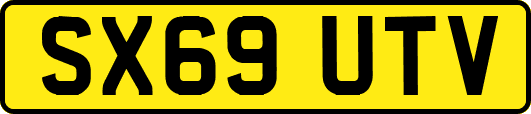 SX69 UTV